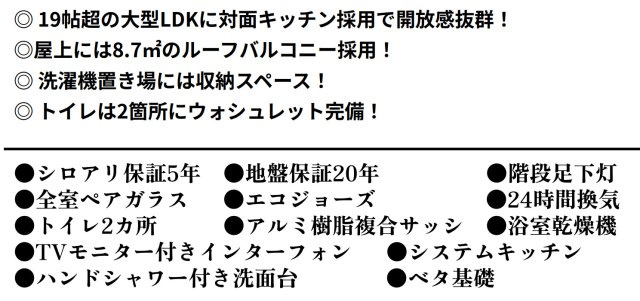 ◎ 19帖超の大型LDKに対面キッチン採用で開放感抜群！
◎屋上には8.7㎡のルーフバルコニー採用！
◎ 洗濯機置き場には収納スペース！
◎ トイレは2箇所にウォシュレット完備！

●シロアリ保証5年 ●地盤保証20年 ●階段足下灯
●全室ペアガラス ●エコジョーズ ●24時間換気
●トイレ2カ所 ●アルミ樹脂複合サッシ ●浴室乾燥機
●TVモニター付きインターフォン ●システムキッチン
●ハンドシャワー付き洗面台 ●ベタ基礎